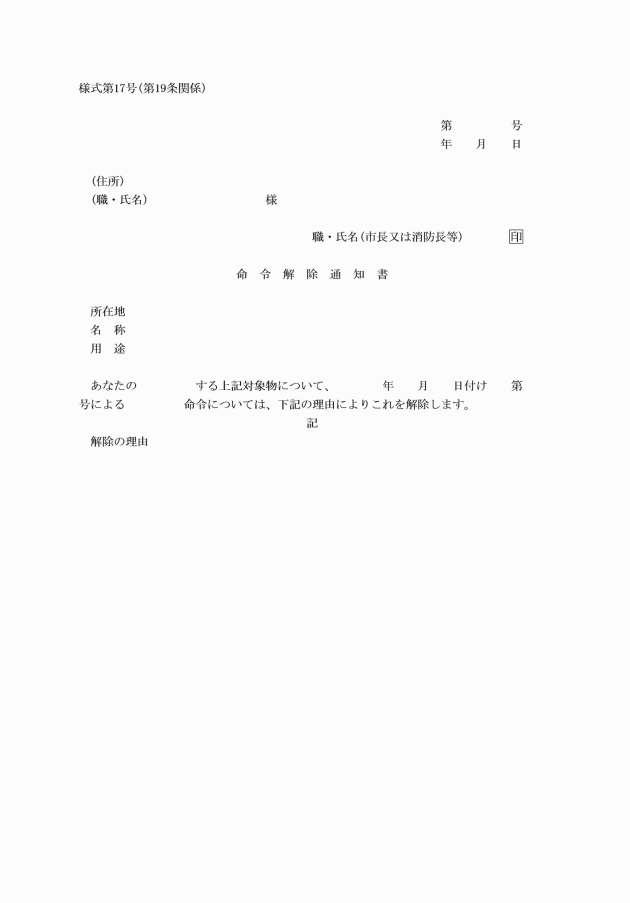 様式第17号（第19条関係）

第　　　　号
年　　月　　日

（住所）
（職・氏名）　　　　　　　　　様

職・氏名（市長又は消防長等）　　　　印

命 令 解 除 通 知 書

所在地
名　称
用　途

あなたの　　　　　する上記対象物について、　　　　年　　月　　日付け　　第　　号による　　　　　命令については、下記の理由によりこれを解除します。

記

解除の理由